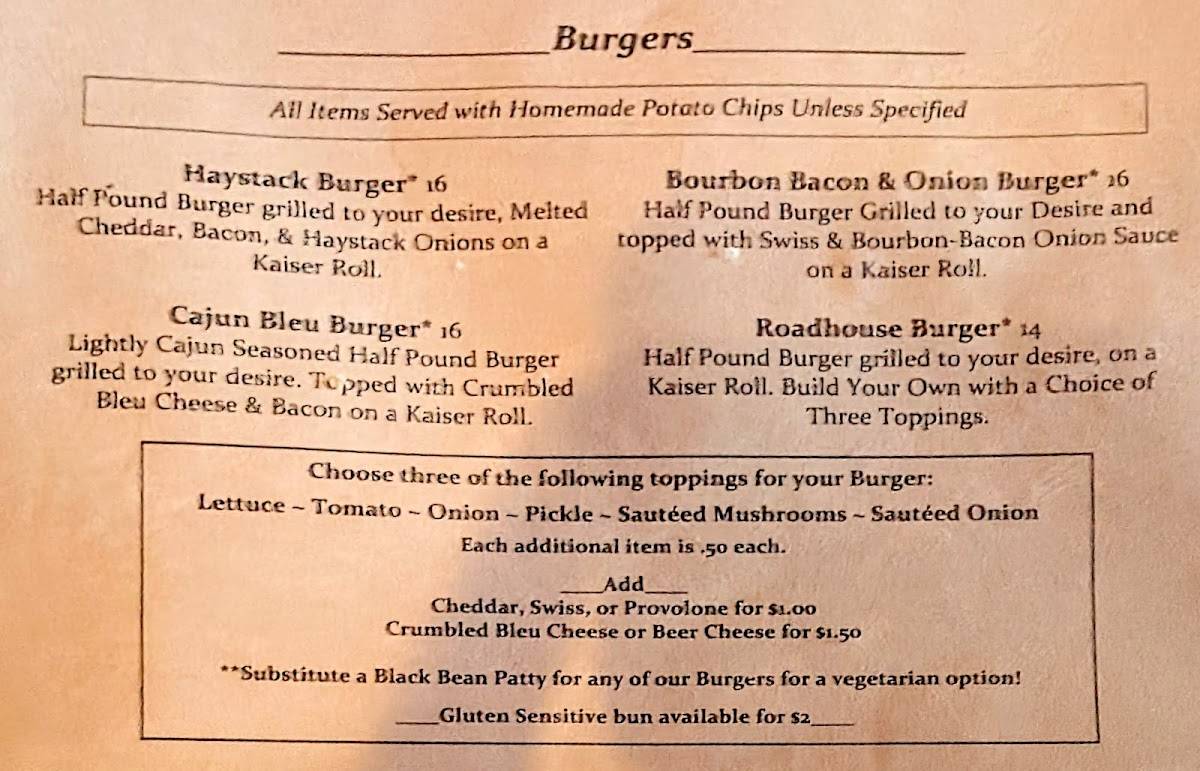 Burgers

All Items Served with Homemade Potato Chips Unless Specified

Haystack Burger* 16
Half Pound Burger grilled to your desire, Melted Cheddar, Bacon, & Haystack Onions on a Kaiser Roll.

Cajun Bleu Burger* 16
Lightly Cajun Seasoned Half Pound Burger grilled to your desire. Topped with Crumbled Bleu Cheese & Bacon on a Kaiser Roll.

Bourbon Bacon & Onion Burger* 16
Half Pound Burger Grilled to your Desire and topped with Swiss & Bourbon-Bacon Onion Sauce on a Kaiser Roll.

Roadhouse Burger* 14
Half Pound Burger grilled to your desire, on a Kaiser Roll. Build Your Own with a Choice of Three Toppings.

Choose three of the following toppings for your Burger:
Lettuce ~ Tomato ~ Onion ~ Pickle ~ Sautéed Mushrooms ~ Sautéed Onion
Each additional item is .50 each.

Add
Cheddar, Swiss, or Provolone for $1.00
Crumbled Bleu Cheese or Beer Cheese for $1.50

**Substitute a Black Bean Patty for any of our Burgers for a vegetarian option!

Gluten Sensitive bun available for $2